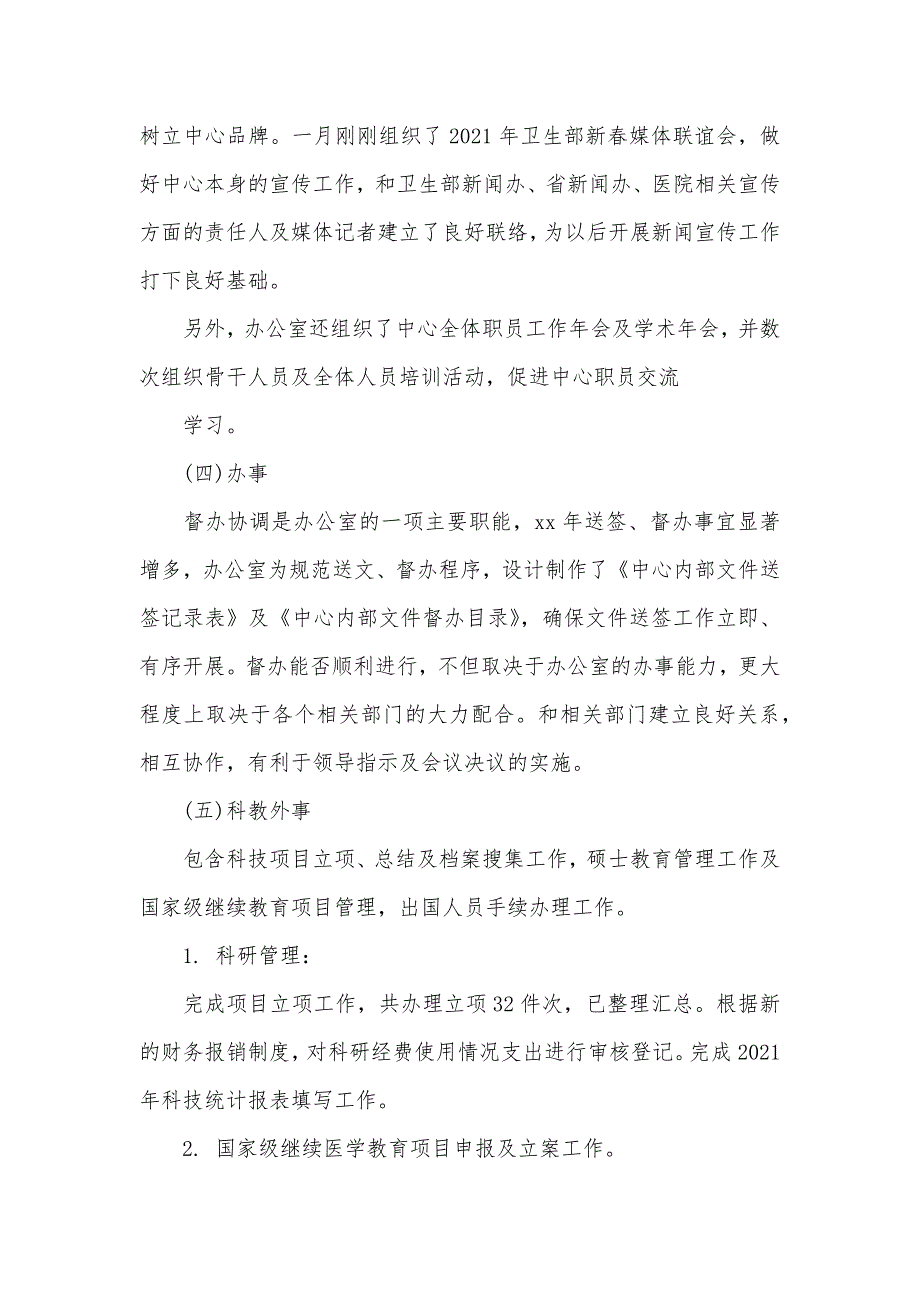 树立中心品牌。一月刚刚组织了2021年卫生部新春媒体联谊会，做好中心本身的宣传工作，和卫生部新闻办、省新闻办、医院相关宣传方面的责任人及媒体记者建立了良好联络，为以后开展新闻宣传工作打下良好基础。

另外，办公室还组织了中心全体职员工作年会及学术年会，并数次组织骨干人员及全体人员培训活动，促进中心职员交流

学习。

(四)办事

督办协调是办公室的一项主要职能，xx年送签、督办事宜显著增多，办公室为规范送文、督办程序，设计制作了《中心内部文件送签记录表》及《中心内部文件督办目录》，确保文件送签工作立即、有序开展。督办能否顺利进行，不但取决于办公室的办事能力，更大程度上取决于各个相关部门的大力配合。和相关部门建立良好关系，相互协作，有利于领导指示及会议决议的实施。

(五)科教外事

包含科技项目立项、总结及档案搜集工作，硕士教育管理工作及国家级继续教育项目管理，出国人员手续办理工作。

1. 科研管理：

完成项目立项工作，共办理立项32件次，已整理汇总。根据新的财务报销制度，对科研经费使用情况支出进行审核登记。完成2021年科技统计报表填写工作。

2. 国家级继续医学教育项目申报及立案工作。